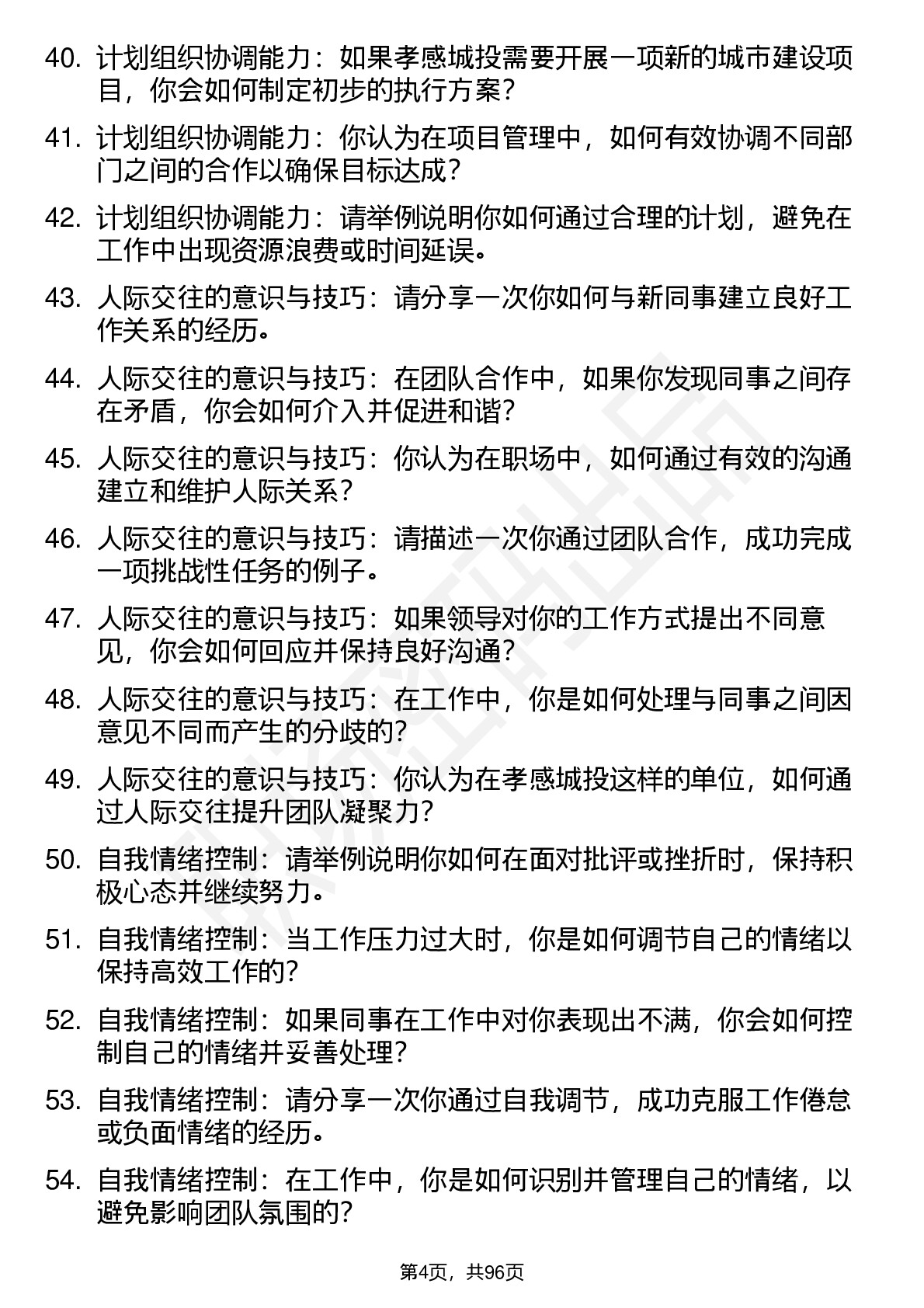 40. 计划组织协调能力：如果孝感城投需要开展一项新的城市建设项目，你会如何制定初步的执行方案？

41. 计划组织协调能力：你认为在项目管理中，如何有效协调不同部门之间的合作以确保目标达成？

42. 计划组织协调能力：请举例说明你如何通过合理的计划，避免在工作中出现资源浪费或时间延误。

43. 人际交往的意识与技巧：请分享一次你如何与新同事建立良好工作关系的经历。

44. 人际交往的意识与技巧：在团队合作中，如果你发现同事之间存在矛盾，你会如何介入并促进和谐？

45. 人际交往的意识与技巧：你认为在职场中，如何通过有效的沟通建立和维护人际关系？

46. 人际交往的意识与技巧：请描述一次你通过团队合作，成功完成一项挑战性任务的例子。

47. 人际交往的意识与技巧：如果领导对你的工作方式提出不同意见，你会如何回应并保持良好沟通？

48. 人际交往的意识与技巧：在工作中，你是如何处理与同事之间因意见不同而产生的分歧的？

49. 人际交往的意识与技巧：你认为在孝感城投这样的单位，如何通过人际交往提升团队凝聚力？

50. 自我情绪控制：请举例说明你如何在面对批评或挫折时，保持积极心态并继续努力。

51. 自我情绪控制：当工作压力过大时，你是如何调节自己的情绪以保持高效工作的？

52. 自我情绪控制：如果同事在工作中对你表现出不满，你会如何控制自己的情绪并妥善处理？

53. 自我情绪控制：请分享一次你通过自我调节，成功克服工作倦怠或负面情绪的经历。

54. 自我情绪控制：在工作中，你是如何识别并管理自己的情绪，以避免影响团队氛围的？

第4页，共96页